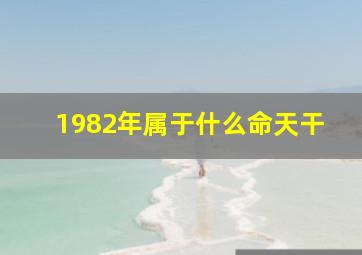 1982年属于什么命天干